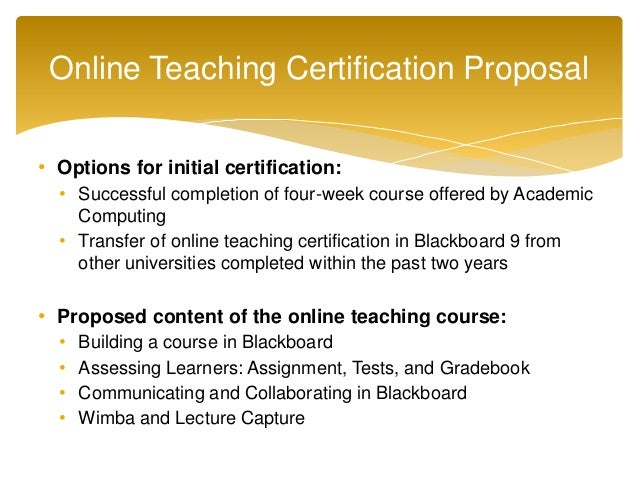 Online Teaching Certification Proposal

• Options for initial certification:
  • Successful completion of four-week course offered by Academic Computing
  • Transfer of online teaching certification in Blackboard 9 from other universities completed within the past two years

• Proposed content of the online teaching course:
  • Building a course in Blackboard
  • Assessing Learners: Assignment, Tests, and Gradebook
  • Communicating and Collaborating in Blackboard
  • Wimba and Lecture Capture